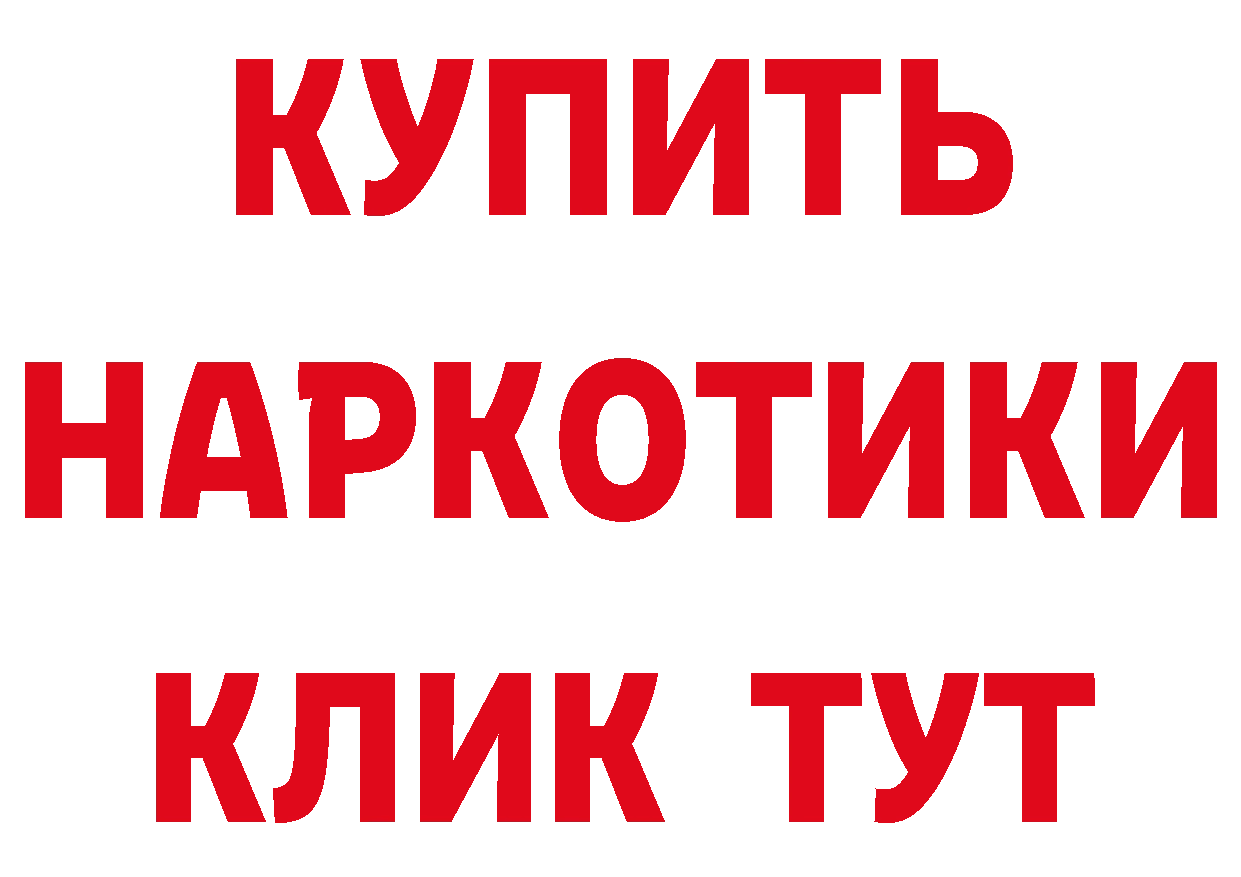 КУПИТЬ
НАРКОТИКИ
КЛИК ТУТ